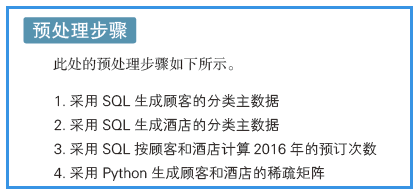 预处理步骤

此处的预处理步骤如下所示。

1. 采用 SQL 生成顾客的分类主数据
2. 采用 SQL 生成酒店的分类主数据
3. 采用 SQL 按顾客和酒店计算 2016 年的预订次数
4. 采用 Python 生成顾客和酒店的稀疏矩阵